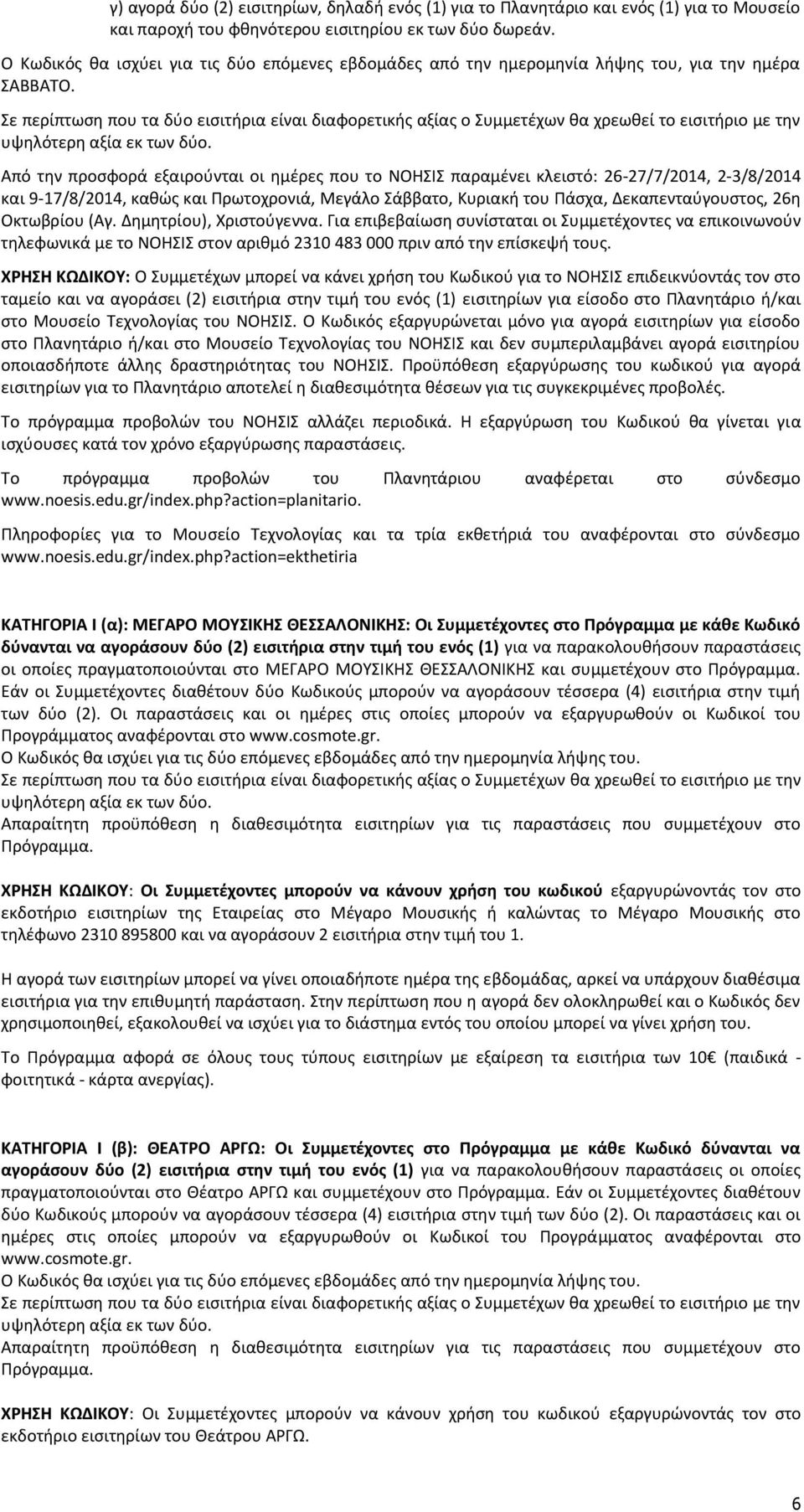 γ) αγορά δύο (2) εισιτηρίων, δηλαδή ενός (1) για το Πλανητάριο και ενός (1) για το Μουσείο και παροχή του φθηνότερου εισιτηρίου εκ των δύο δωρεάν.

Ο Κωδικός θα ισχύει για τις δύο επόμενες εβδομάδες από την ημερομηνία λήψης του, για την ημέρα ΣΑΒΒΑΤΟ.

Σε περίπτωση που τα δύο εισιτήρια είναι διαφορετικής αξίας ο Συμμετέχων θα χρεωθεί το εισιτήριο με την υψηλότερη αξία εκ των δύο.

Από την προσφορά εξαιρούνται οι ημέρες που το ΝΟΗΣΙΣ παραμένει κλειστό: 26-27/7/2014, 2-3/8/2014 και 9-17/8/2014, καθώς και Πρωτοχρονιά, Μεγάλο Σάββατο, Κυριακή του Πάσχα, Δεκαπενταύγουστος, 26η Οκτωβρίου (Αγ. Δημητρίου), Χριστούγεννα. Για επιβεβαίωση συνίσταται οι Συμμετέχοντες να επικοινωνούν τηλεφωνικά με το ΝΟΗΣΙΣ στον αριθμό 2310 483 000 πριν από την επίσκεψή τους.

ΧΡΗΣΗ ΚΩΔΙΚΟΥ: Ο Συμμετέχων μπορεί να κάνει χρήση του Κωδικού για το ΝΟΗΣΙΣ επιδεικνύοντάς τον στο ταμείο και να αγοράσει (2) εισιτήρια στην τιμή του ενός (1) εισιτηρίων για είσοδο στο Πλανητάριο ή/και στο Μουσείο Τεχνολογίας του ΝΟΗΣΙΣ. Ο Κωδικός εξαργυρώνεται μόνο για αγορά εισιτηρίων για είσοδο στο Πλανητάριο ή/και στο Μουσείο Τεχνολογίας του ΝΟΗΣΙΣ και δεν συμπεριλαμβάνει αγορά εισιτηρίου οποιασδήποτε άλλης δραστηριότητας του ΝΟΗΣΙΣ. Προϋπόθεση εξαργύρωσης του κωδικού για αγορά εισιτηρίων για το Πλανητάριο αποτελεί η διαθεσιμότητα θέσεων για τις συγκεκριμένες προβολές.

Το πρόγραμμα προβολών του ΝΟΗΣΙΣ αλλάζει περιοδικά. Η εξαργύρωση του Κωδικού θα γίνεται για ισχύουσες κατά τον χρόνο εξαργύρωσης παραστάσεις.

Το πρόγραμμα προβολών του Πλανητάριου αναφέρεται στο σύνδεσμο www.noesis.edu.gr/index.php?action=planitario.

Πληροφορίες για το Μουσείο Τεχνολογίας και τα τρία εκθετήριά του αναφέρονται στο σύνδεσμο www.noesis.edu.gr/index.php?action=ekthetiria

ΚΑΤΗΓΟΡΙΑ Ι (α): ΜΕΓΑΡΟ ΜΟΥΣΙΚΗΣ ΘΕΣΣΑΛΟΝΙΚΗΣ: Οι Συμμετέχοντες στο Πρόγραμμα με κάθε Κωδικό δύνανται να αγοράσουν δύο (2) εισιτήρια στην τιμή του ενός (1) για να παρακολουθήσουν παραστάσεις οι οποίες πραγματοποιούνται στο ΜΕΓΑΡΟ ΜΟΥΣΙΚΗΣ ΘΕΣΣΑΛΟΝΙΚΗΣ και συμμετέχουν στο Πρόγραμμα. Εάν οι Συμμετέχοντες διαθέτουν δύο Κωδικούς μπορούν να αγοράσουν τέσσερα (4) εισιτήρια στην τιμή των δύο (2). Οι παραστάσεις και οι ημέρες στις οποίες μπορούν να εξαργυρωθούν οι Κωδικοί του Προγράμματος αναφέρονται στο www.cosmote.gr.
Ο Κωδικός θα ισχύει για τις δύο επόμενες εβδομάδες από την ημερομηνία λήψης του.
Σε περίπτωση που τα δύο εισιτήρια είναι διαφορετικής αξίας ο Συμμετέχων θα χρεωθεί το εισιτήριο με την υψηλότερη αξία εκ των δύο.
Απαραίτητη προϋπόθεση η διαθεσιμότητα εισιτηρίων για τις παραστάσεις που συμμετέχουν στο Πρόγραμμα.

ΧΡΗΣΗ ΚΩΔΙΚΟΥ: Οι Συμμετέχοντες μπορούν να κάνουν χρήση του κωδικού εξαργυρώνοντάς τον στο εκδοτήριο εισιτηρίων της Εταιρείας στο Μέγαρο Μουσικής ή καλώντας το Μέγαρο Μουσικής στο τηλέφωνο 2310 895800 και να αγοράσουν 2 εισιτήρια στην τιμή του 1.

Η αγορά των εισιτηρίων μπορεί να γίνει οποιαδήποτε ημέρα της εβδομάδας, αρκεί να υπάρχουν διαθέσιμα εισιτήρια για την επιθυμητή παράσταση. Στην περίπτωση που η αγορά δεν ολοκληρωθεί και ο Κωδικός δεν χρησιμοποιηθεί, εξακολουθεί να ισχύει για το διάστημα εντός του οποίου μπορεί να γίνει χρήση του.

Το Πρόγραμμα αφορά σε όλους τους τύπους εισιτηρίων με εξαίρεση τα εισιτήρια των 10€ (παιδικά - φοιτητικά - κάρτα ανεργίας).

ΚΑΤΗΓΟΡΙΑ Ι (β): ΘΕΑΤΡΟ ΑΡΓΩ: Οι Συμμετέχοντες στο Πρόγραμμα με κάθε Κωδικό δύνανται να αγοράσουν δύο (2) εισιτήρια στην τιμή του ενός (1) για να παρακολουθήσουν παραστάσεις οι οποίες πραγματοποιούνται στο Θέατρο ΑΡΓΩ και συμμετέχουν στο Πρόγραμμα. Εάν οι Συμμετέχοντες διαθέτουν δύο Κωδικούς μπορούν να αγοράσουν τέσσερα (4) εισιτήρια στην τιμή των δύο (2). Οι παραστάσεις και οι ημέρες στις οποίες μπορούν να εξαργυρωθούν οι Κωδικοί του Προγράμματος αναφέρονται στο www.cosmote.gr.
Ο Κωδικός θα ισχύει για τις δύο επόμενες εβδομάδες από την ημερομηνία λήψης του.
Σε περίπτωση που τα δύο εισιτήρια είναι διαφορετικής αξίας ο Συμμετέχων θα χρεωθεί το εισιτήριο με την υψηλότερη αξία εκ των δύο.
Απαραίτητη προϋπόθεση η διαθεσιμότητα εισιτηρίων για τις παραστάσεις που συμμετέχουν στο Πρόγραμμα.

ΧΡΗΣΗ ΚΩΔΙΚΟΥ: Οι Συμμετέχοντες μπορούν να κάνουν χρήση του κωδικού εξαργυρώνοντάς τον στο εκδοτήριο εισιτηρίων του Θεάτρου ΑΡΓΩ.

6